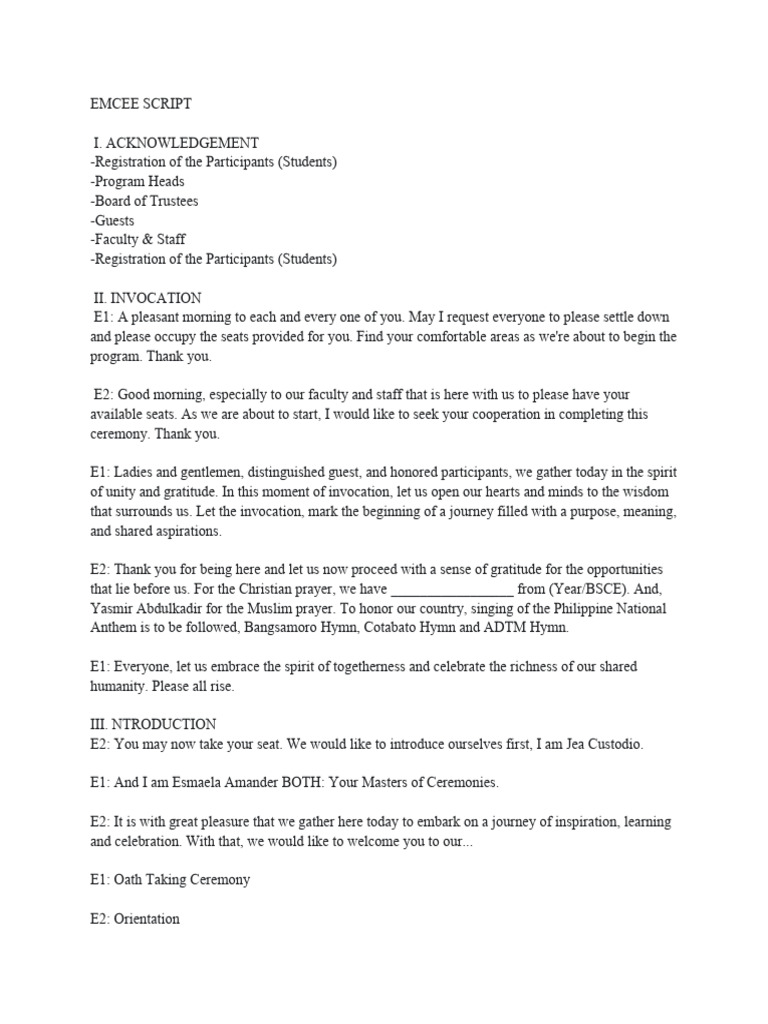 EMCEE SCRIPT

I. ACKNOWLEDGEMENT
-Registration of the Participants (Students)
-Program Heads
-Board of Trustees
-Guests
-Faculty & Staff
-Registration of the Participants (Students)

II. INVOCATION
E1: A pleasant morning to each and every one of you. May I request everyone to please settle down and please occupy the seats provided for you. Find your comfortable areas as we're about to begin the program. Thank you.

E2: Good morning, especially to our faculty and staff that is here with us to please have your available seats. As we are about to start, I would like to seek your cooperation in completing this ceremony. Thank you.

E1: Ladies and gentlemen, distinguished guest, and honored participants, we gather today in the spirit of unity and gratitude. In this moment of invocation, let us open our hearts and minds to the wisdom that surrounds us. Let the invocation, mark the beginning of a journey filled with a purpose, meaning, and shared aspirations.

E2: Thank you for being here and let us now proceed with a sense of gratitude for the opportunities that lie before us. For the Christian prayer, we have _________________ from (Year/BSCE). And, Yasmir Abdulkadir for the Muslim prayer. To honor our country, singing of the Philippine National Anthem is to be followed, Bangsamoro Hymn, Cotabato Hymn and ADTM Hymn.

E1: Everyone, let us embrace the spirit of togetherness and celebrate the richness of our shared humanity. Please all rise.

III. NTRODUCTION
E2: You may now take your seat. We would like to introduce ourselves first, I am Jea Custodio.

E1: And I am Esmaela Amander BOTH: Your Masters of Ceremonies.

E2: It is with great pleasure that we gather here today to embark on a journey of inspiration, learning and celebration. With that, we would like to welcome you to our...

E1: Oath Taking Ceremony

E2: Orientation